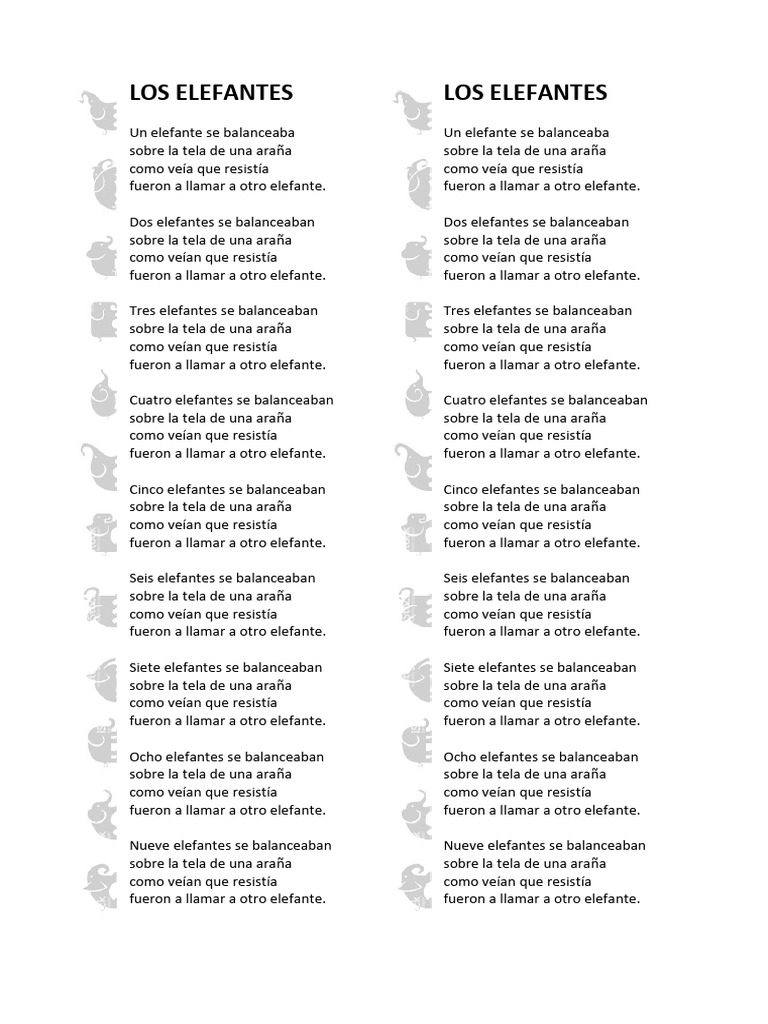 LOS ELEFANTES

Un elefante se balanceaba
sobre la tela de una araña
como veía que resistía
fueron a llamar a otro elefante.

Dos elefantes se balanceaban
sobre la tela de una araña
como veían que resistía
fueron a llamar a otro elefante.

Tres elefantes se balanceaban
sobre la tela de una araña
como veían que resistía
fueron a llamar a otro elefante.

Cuatro elefantes se balanceaban
sobre la tela de una araña
como veían que resistía
fueron a llamar a otro elefante.

Cinco elefantes se balanceaban
sobre la tela de una araña
como veían que resistía
fueron a llamar a otro elefante.

Seis elefantes se balanceaban
sobre la tela de una araña
como veían que resistía
fueron a llamar a otro elefante.

Siete elefantes se balanceaban
sobre la tela de una araña
como veían que resistía
fueron a llamar a otro elefante.

Ocho elefantes se balanceaban
sobre la tela de una araña
como veían que resistía
fueron a llamar a otro elefante.

Nueve elefantes se balanceaban
sobre la tela de una araña
como veían que resistía
fueron a llamar a otro elefante.

LOS ELEFANTES

Un elefante se balanceaba
sobre la tela de una araña
como veía que resistía
fueron a llamar a otro elefante.

Dos elefantes se balanceaban
sobre la tela de una araña
como veían que resistía
fueron a llamar a otro elefante.

Tres elefantes se balanceaban
sobre la tela de una araña
como veían que resistía
fueron a llamar a otro elefante.

Cuatro elefantes se balanceaban
sobre la tela de una araña
como veían que resistía
fueron a llamar a otro elefante.

Cinco elefantes se balanceaban
sobre la tela de una araña
como veían que resistía
fueron a llamar a otro elefante.

Seis elefantes se balanceaban
sobre la tela de una araña
como veían que resistía
fueron a llamar a otro elefante.

Siete elefantes se balanceaban
sobre la tela de una araña
como veían que resistía
fueron a llamar a otro elefante.

Ocho elefantes se balanceaban
sobre la tela de una araña
como veían que resistía
fueron a llamar a otro elefante.

Nueve elefantes se balanceaban
sobre la tela de una araña
como veían que resistía
fueron a llamar a otro elefante.